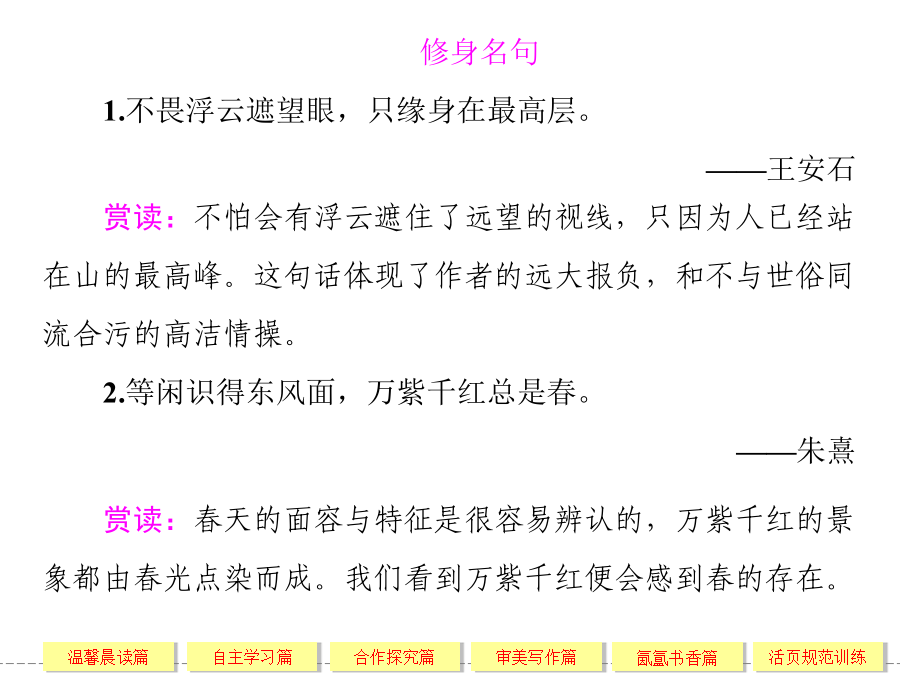 修身名句

1.不畏浮云遮望眼，只缘身在最高层。

——王安石

赏读：不怕会有浮云遮住了远望的视线，只因为人已经站在山的最高峰。这句话体现了作者的远大报负，和不与世俗同流合污的高洁情操。

2.等闲识得东风面，万紫千红总是春。

——朱熹

赏读：春天的面容与特征是很容易辨认的，万紫千红的景象都由春光点染而成。我们看到万紫千红便会感到春的存在。

温馨晨读篇 自主学习篇 合作探究篇 审美写作篇 氤氲书香篇 活页规范训练